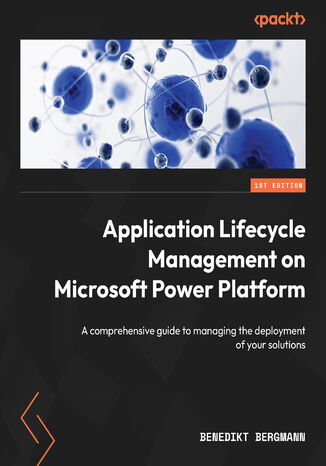 <packt>

1ST EDITION

Application Lifecycle Management on Microsoft Power Platform

A comprehensive guide to managing the deployment of your solutions

BENEDIKT BERGMANN